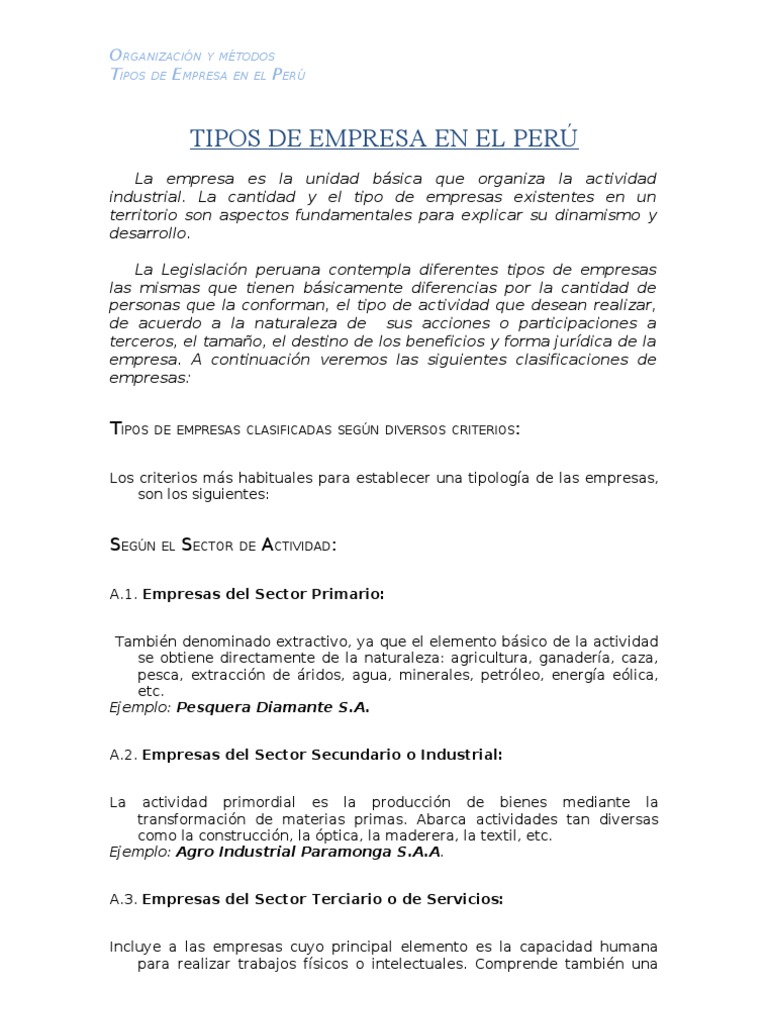 Organización y métodos
Tipos de Empresa en el Perú

TIPOS DE EMPRESA EN EL PERÚ

La empresa es la unidad básica que organiza la actividad industrial. La cantidad y el tipo de empresas existentes en un territorio son aspectos fundamentales para explicar su dinamismo y desarrollo.

La Legislación peruana contempla diferentes tipos de empresas las mismas que tienen básicamente diferencias por la cantidad de personas que la conforman, el tipo de actividad que desean realizar, de acuerdo a la naturaleza de sus acciones o participaciones a terceros, el tamaño, el destino de los beneficios y forma jurídica de la empresa. A continuación veremos las siguientes clasificaciones de empresas:

Tipos de empresas clasificadas según diversos criterios:

Los criterios más habituales para establecer una tipología de las empresas, son los siguientes:

Según el Sector de Actividad:

A.1. Empresas del Sector Primario:

También denominado extractivo, ya que el elemento básico de la actividad se obtiene directamente de la naturaleza: agricultura, ganadería, caza, pesca, extracción de áridos, agua, minerales, petróleo, energía eólica, etc.
Ejemplo: Pesquera Diamante S.A.

A.2. Empresas del Sector Secundario o Industrial:

La actividad primordial es la producción de bienes mediante la transformación de materias primas. Abarca actividades tan diversas como la construcción, la óptica, la maderera, la textil, etc.
Ejemplo: Agro Industrial Paramonga S.A.A.

A.3. Empresas del Sector Terciario o de Servicios:

Incluye a las empresas cuyo principal elemento es la capacidad humana para realizar trabajos físicos o intelectuales. Comprende también una